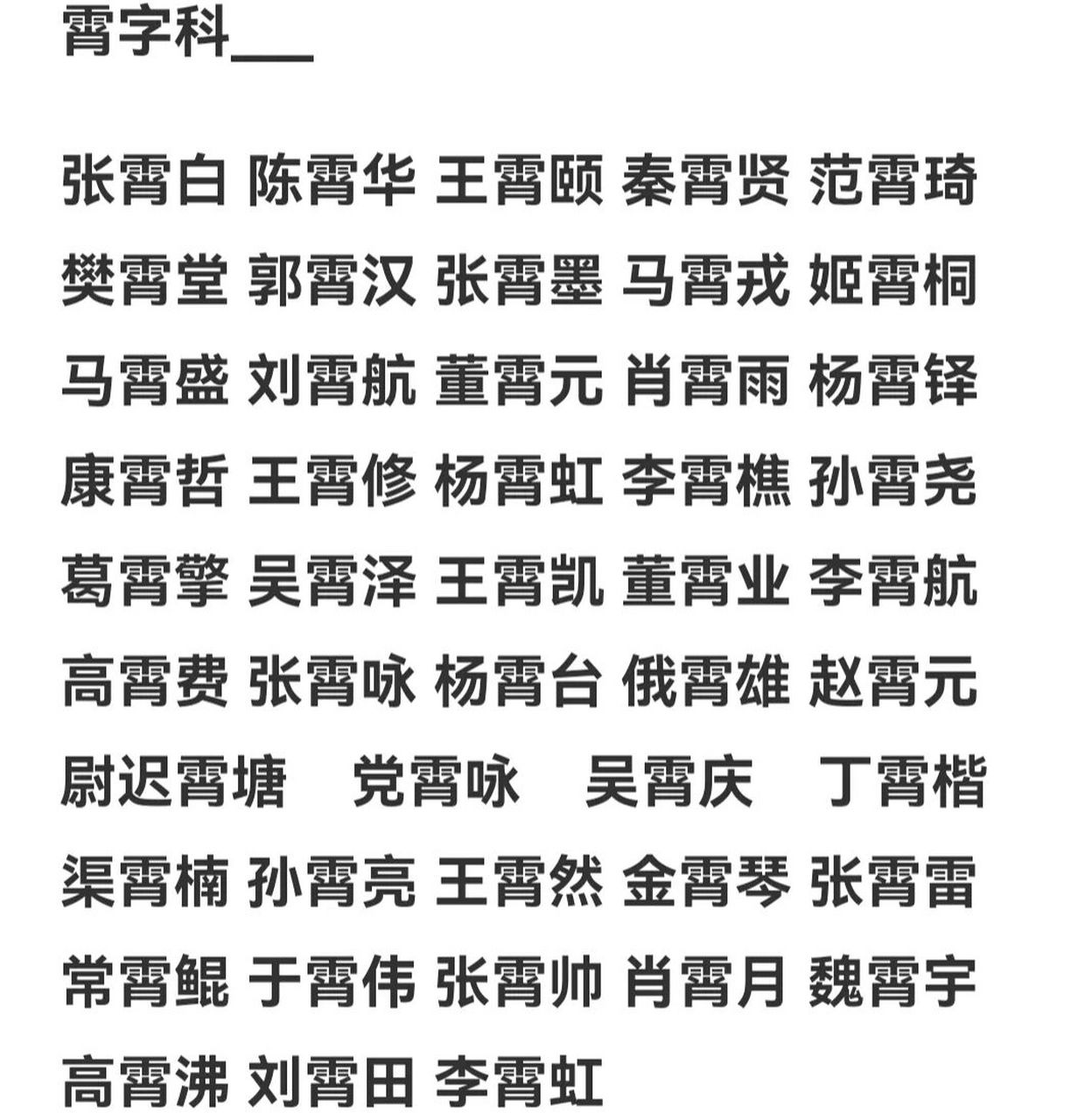 霄字科___

张霄白 陈霄华 王霄颐 秦霄贤 范霄琦
樊霄堂 郭霄汉 张霄墨 马霄戎 姬霄桐
马霄盛 刘霄航 董霄元 肖霄雨 杨霄铎
康霄哲 王霄修 杨霄虹 李霄樵 孙霄尧
葛霄擎 吴霄泽 王霄凯 董霄业 李霄航
高霄费 张霄咏 杨霄台 俄霄雄 赵霄元
尉迟霄塘 党霄咏 吴霄庆 丁霄楷
渠霄楠 孙霄亮 王霄然 金霄琴 张霄雷
常霄鲲 于霄伟 张霄帅 肖霄月 魏霄宇
高霄沸 刘霄田 李霄虹